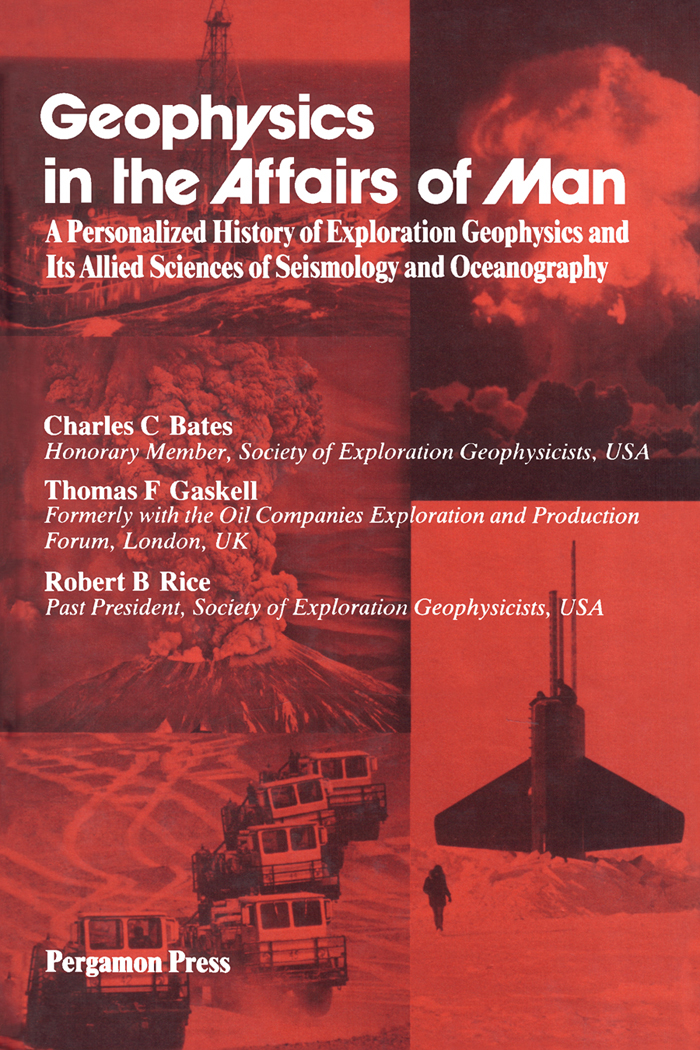 Geophysics in the Affairs of Man

A Personalized History of Exploration Geophysics and Its Allied Sciences of Seismology and Oceanography

Charles C Bates
Honorary Member, Society of Exploration Geophysicists, USA

Thomas F Gaskell
Formerly with the Oil Companies Exploration and Production Forum, London, UK

Robert B Rice
Past President, Society of Exploration Geophysicists, USA

Pergamon Press